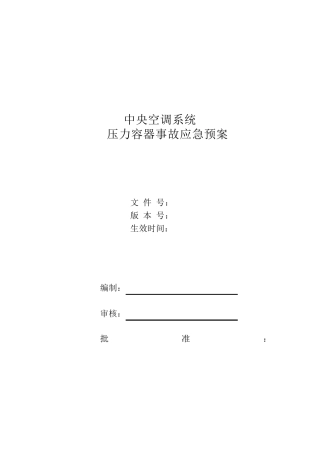 中央空调系统
压力容器事故应急预案

文 件 号：
版 本 号：
生效时间：

编制：

审核：

批 准 ：